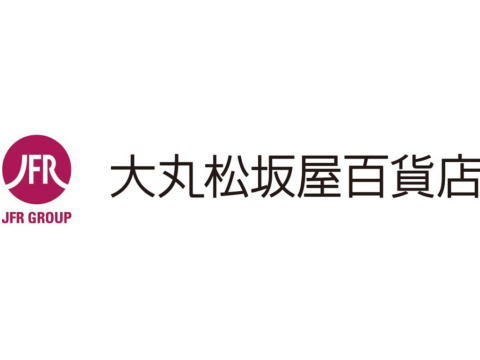 JFR
JFR GROUP
大丸松坂屋百貨店